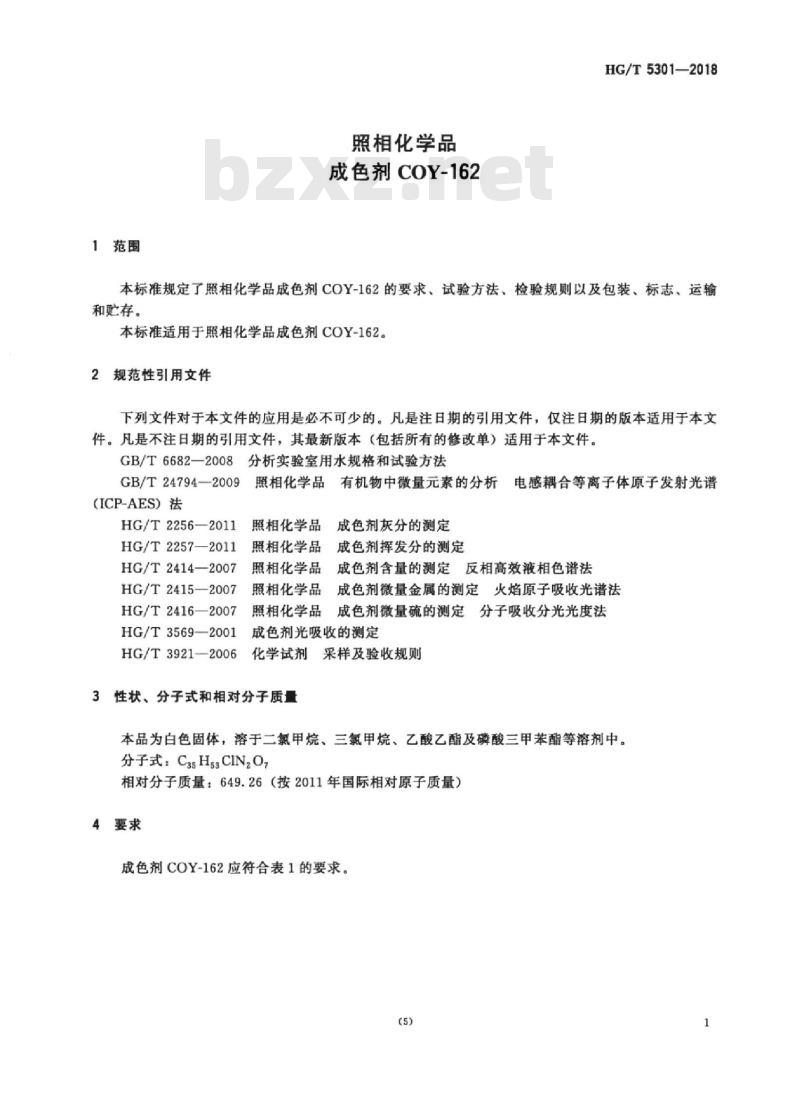 HG/T 5301—2018

照相化学品
成色剂 COY-162

bzxz.net

1 范围

本标准规定了照相化学品成色剂 COY-162 的要求、试验方法、检验规则以及包装、标志、运输和贮存。

本标准适用于照相化学品成色剂 COY-162。

2 规范性引用文件

下列文件对于本文件的应用是必不可少的。凡是注日期的引用文件，仅注日期的版本适用于本文件。凡是不注日期的引用文件，其最新版本（包括所有的修改单）适用于本文件。

GB/T 6682—2008 分析实验室用水规格和试验方法

GB/T 24794—2009 照相化学品 有机物中微量元素的分析 电感耦合等离子体原子发射光谱（ICP-AES）法

HG/T 2256—2011 照相化学品 成色剂灰分的测定

HG/T 2257—2011 照相化学品 成色剂挥发分的测定

HG/T 2414—2007 照相化学品 成色剂含量的测定 反相高效液相色谱法

HG/T 2415—2007 照相化学品 成色剂微量金属的测定 火焰原子吸收光谱法

HG/T 2416—2007 照相化学品 成色剂微量硫的测定 分子吸收分光光度法

HG/T 3569—2001 成色剂光吸收的测定

HG/T 3921—2006 化学试剂 采样及验收规则

3 性状、分子式和相对分子质量

本品为白色固体，溶于二氯甲烷、三氯甲烷、乙酸乙酯及磷酸三甲苯酯等溶剂中。

分子式：$C_{35}H_{53}ClN_2O_7$

相对分子质量：649.26（按 2011 年国际相对原子质量）

4 要求

成色剂 COY-162 应符合表 1 的要求。

(5)

1